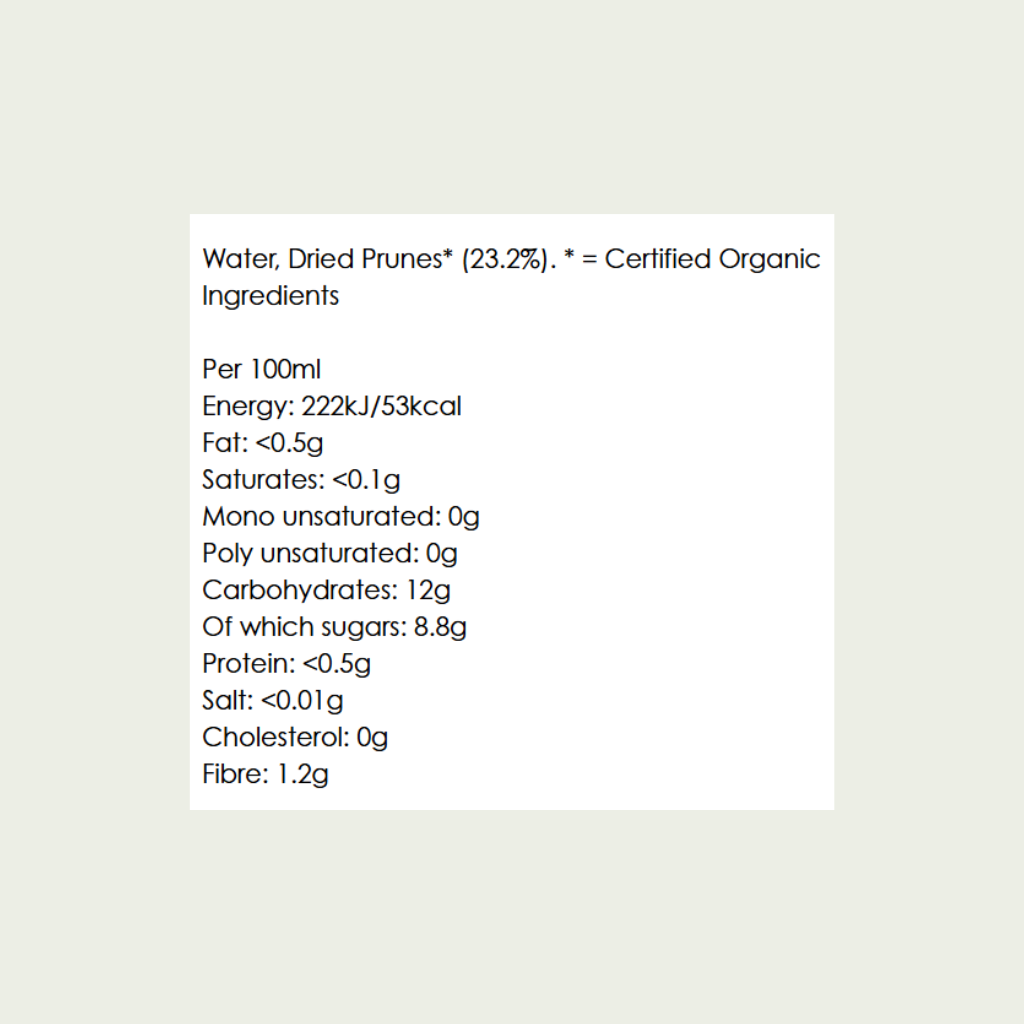 Water, Dried Prunes* (23.2%). * = Certified Organic Ingredients

Per 100ml
Energy: 222kJ/53kcal
Fat: <0.5g
Saturates: <0.1g
Mono unsaturated: 0g
Poly unsaturated: 0g
Carbohydrates: 12g
Of which sugars: 8.8g
Protein: <0.5g
Salt: <0.01g
Cholesterol: 0g
Fibre: 1.2g